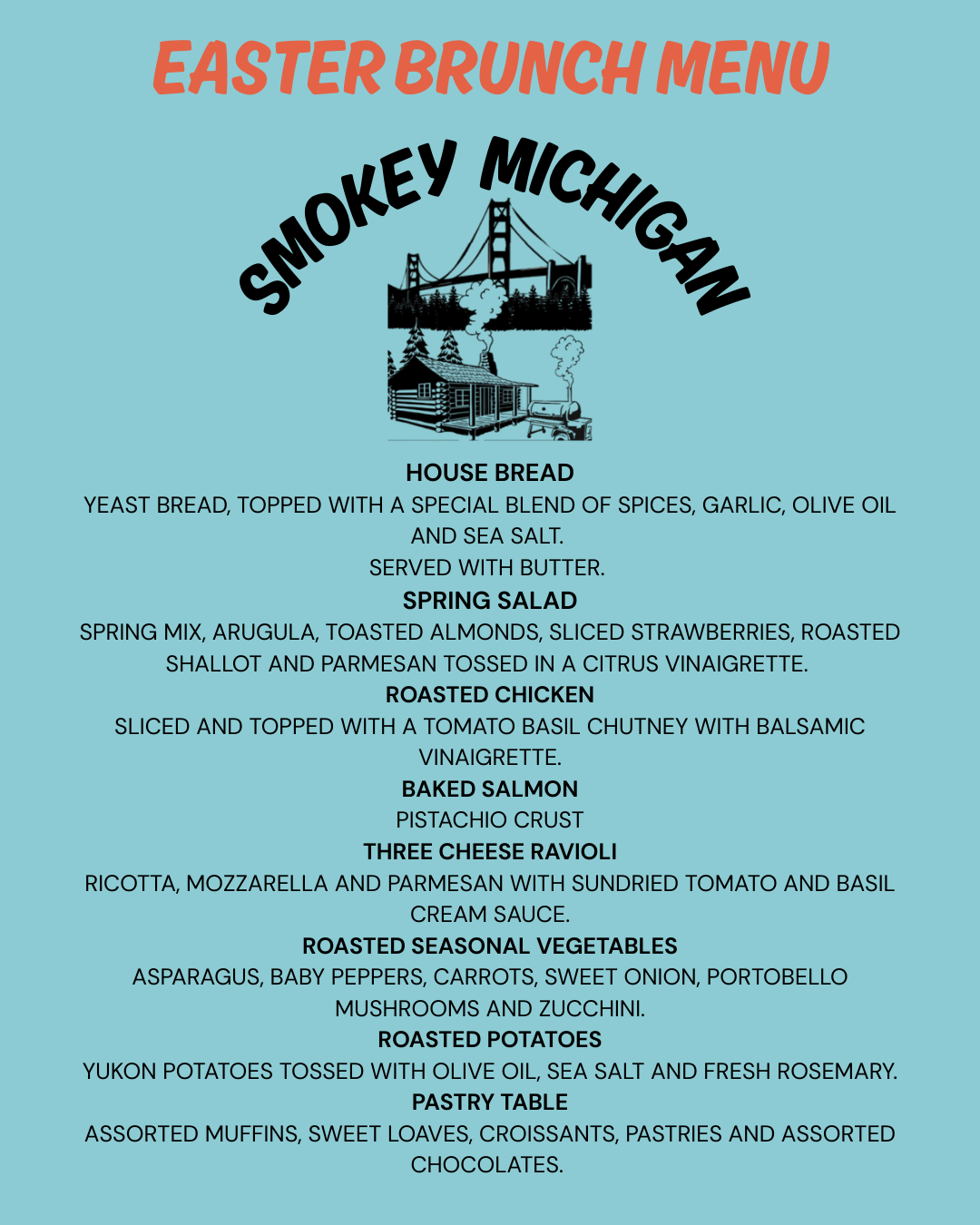 EASTER BRUNCH MENU

SMOKEY MICHIGAN

HOUSE BREAD
YEAST BREAD, TOPPED WITH A SPECIAL BLEND OF SPICES, GARLIC, OLIVE OIL AND SEA SALT.
SERVED WITH BUTTER.

SPRING SALAD
SPRING MIX, ARUGULA, TOASTED ALMONDS, SLICED STRAWBERRIES, ROASTED SHALLOT AND PARMESAN TOSSED IN A CITRUS VINAIGRETTE.

ROASTED CHICKEN
SLICED AND TOPPED WITH A TOMATO BASIL CHUTNEY WITH BALSAMIC VINAIGRETTE.

BAKED SALMON
PISTACHIO CRUST

THREE CHEESE RAVIOLI
RICOTTA, MOZZARELLA AND PARMESAN WITH SUNDRIED TOMATO AND BASIL CREAM SAUCE.

ROASTED SEASONAL VEGETABLES
ASPARAGUS, BABY PEPPERS, CARROTS, SWEET ONION, PORTOBELLO MUSHROOMS AND ZUCCHINI.

ROASTED POTATOES
YUKON POTATOES TOSSED WITH OLIVE OIL, SEA SALT AND FRESH ROSEMARY.

PASTRY TABLE
ASSORTED MUFFINS, SWEET LOAVES, CROISSANTS, PASTRIES AND ASSORTED CHOCOLATES.